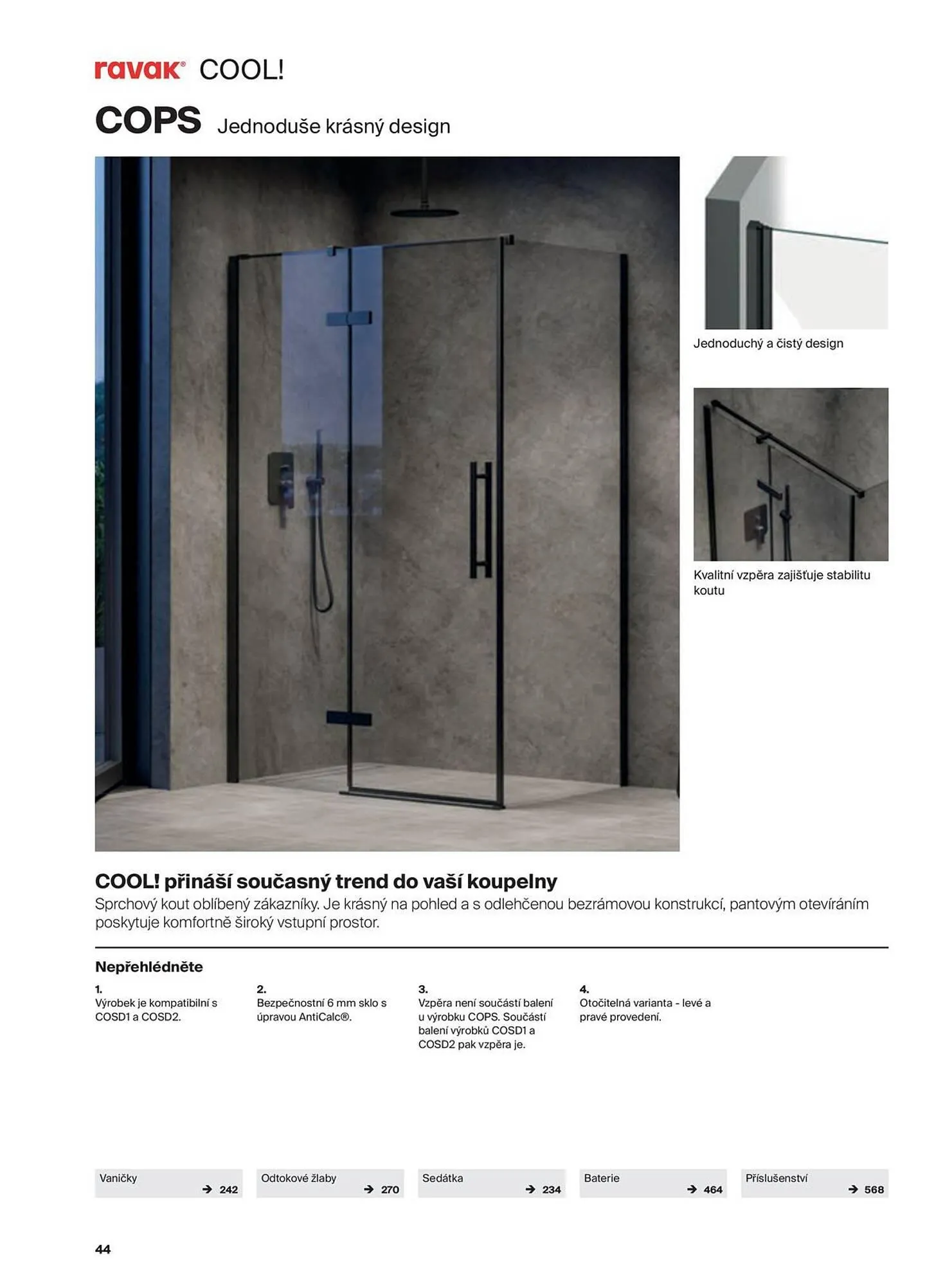 ravak® COOL!

COPS Jednoduše krásný design

Jednoduchý a čistý design

Kvalitní vzpěra zajišťuje stabilitu koutu

COOL! přináší současný trend do vaší koupelny

Sprchový kout oblíbený zákazníky. Je krásný na pohled a s odlehčenou bezrámovou konstrukcí, pantovým otevíráním poskytuje komfortně široký vstupní prostor.

Nepřehlédněte

1.
Výrobek je kompatibilní s COSD1 a COSD2.

2.
Bezpečnostní 6 mm sklo s úpravou AntiCalc®.

3.
Vzpěra není součástí balení u výrobku COPS. Součástí balení výrobků COSD1 a COSD2 pak vzpěra je.

4.
Otočitelná varianta - levé a pravé provedení.

Vaničky → 242

Odtokové žlaby → 270

Sedátka → 234

Baterie → 464

Příslušenství → 568

44